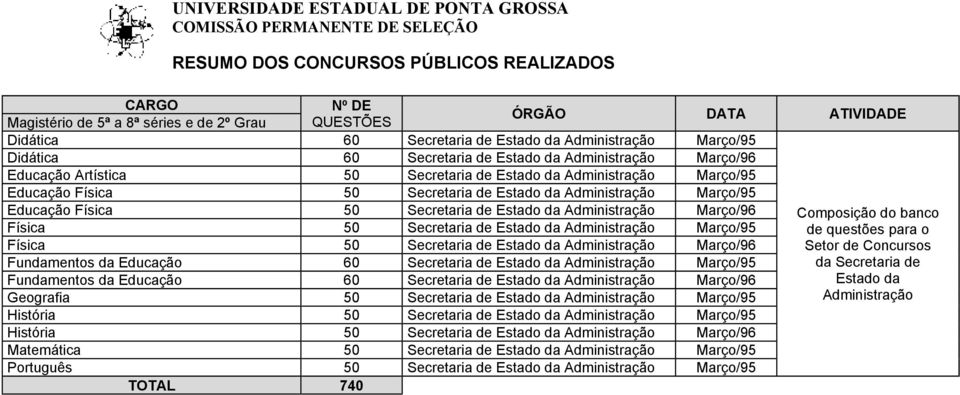 UNIVERSIDADE ESTADUAL DE PONTA GROSSA
COMISSÃO PERMANENTE DE SELEÇÃO

RESUMO DOS CONCURSOS PÚBLICOS REALIZADOS

| CARGO Magistério de 5ª a 8ª séries e de 2º Grau | Nº DE QUESTÕES | ÓRGÃO | DATA | ATIVIDADE |
|---|---|---|---|---|
| Didática | 60 | Secretaria de Estado da Administração | Março/95 | Composição do banco de questões para o Setor de Concursos da Secretaria de Estado da Administração |
| Didática | 60 | Secretaria de Estado da Administração | Março/96 | |
| Educação Artística | 50 | Secretaria de Estado da Administração | Março/95 | |
| Educação Física | 50 | Secretaria de Estado da Administração | Março/95 | |
| Educação Física | 50 | Secretaria de Estado da Administração | Março/96 | |
| Física | 50 | Secretaria de Estado da Administração | Março/95 | |
| Física | 50 | Secretaria de Estado da Administração | Março/96 | |
| Fundamentos da Educação | 60 | Secretaria de Estado da Administração | Março/95 | |
| Fundamentos da Educação | 60 | Secretaria de Estado da Administração | Março/96 | |
| Geografia | 50 | Secretaria de Estado da Administração | Março/95 | |
| História | 50 | Secretaria de Estado da Administração | Março/95 | |
| História | 50 | Secretaria de Estado da Administração | Março/96 | |
| Matemática | 50 | Secretaria de Estado da Administração | Março/95 | |
| Português | 50 | Secretaria de Estado da Administração | Março/95 | |
| TOTAL | 740 | | | |